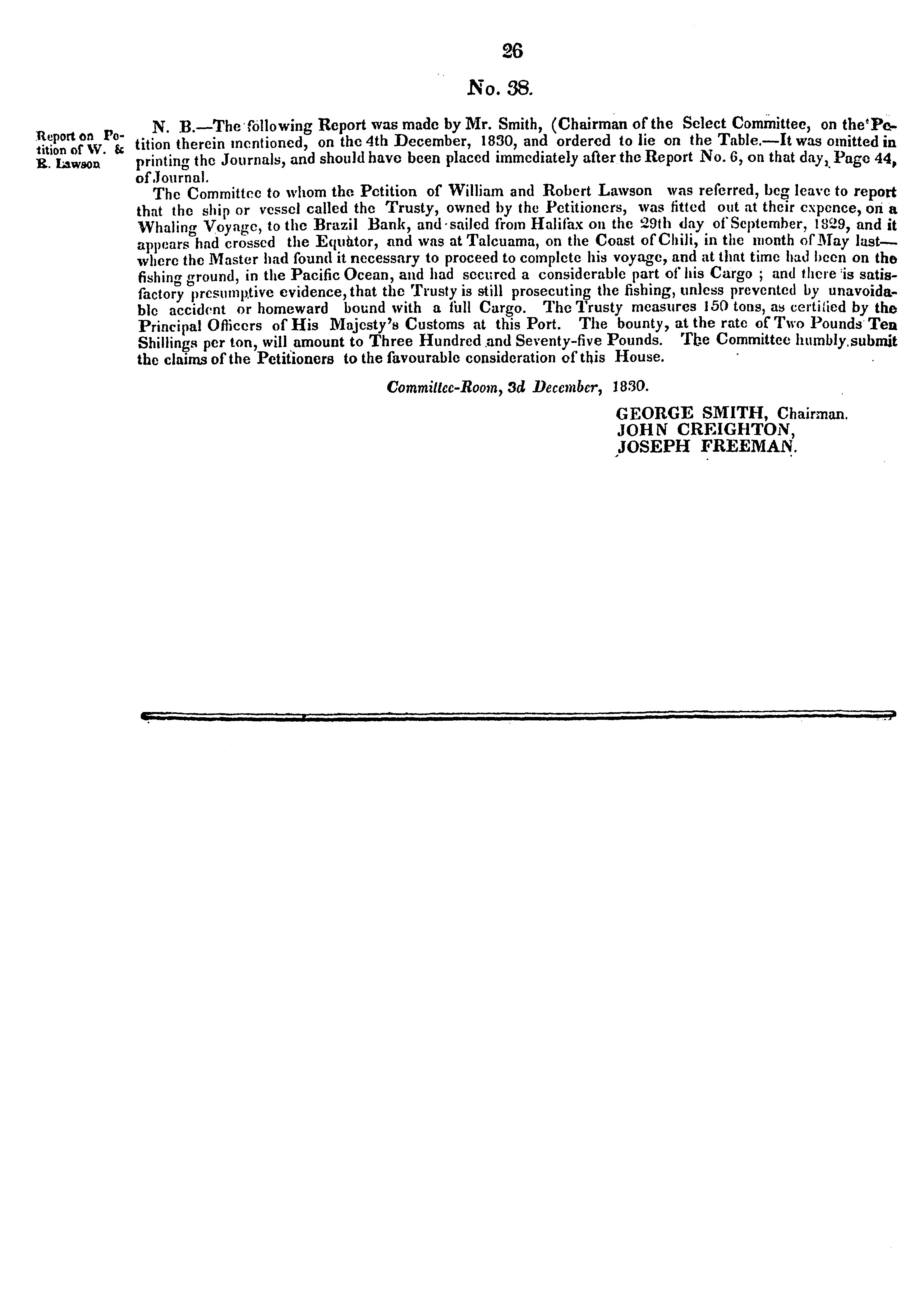 26

No. 38.

Report on Petition of W. & R. Lawson

N. B.—The following Report was made by Mr. Smith, (Chairman of the Select Committee, on the Petition therein mentioned, on the 4th December, 1830, and ordered to lie on the Table.—It was omitted in printing the Journals, and should have been placed immediately after the Report No. 6, on that day, Page 44, of Journal.

The Committee to whom the Petition of William and Robert Lawson was referred, beg leave to report that the ship or vessel called the Trusty, owned by the Petitioners, was fitted out at their expence, on a Whaling Voyage, to the Brazil Bank, and sailed from Halifax on the 29th day of September, 1829, and it appears had crossed the Equator, and was at Talcuama, on the Coast of Chili, in the month of May last—where the Master had found it necessary to proceed to complete his voyage, and at that time had been on the fishing ground, in the Pacific Ocean, and had secured a considerable part of his Cargo ; and there is satisfactory presumptive evidence, that the Trusty is still prosecuting the fishing, unless prevented by unavoidable accident or homeward bound with a full Cargo. The Trusty measures 150 tons, as certified by the Principal Officers of His Majesty's Customs at this Port. The bounty, at the rate of Two Pounds Ten Shillings per ton, will amount to Three Hundred and Seventy-five Pounds. The Committee humbly submit the claims of the Petitioners to the favourable consideration of this House.

Committee-Room, 3d December, 1830.

GEORGE SMITH, Chairman.
JOHN CREIGHTON,
JOSEPH FREEMAN.